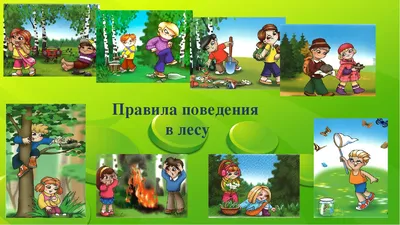 Правила поведения в лесу